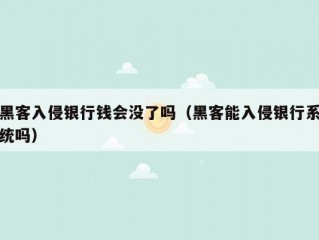 黑客入侵银行钱会没了吗（黑客能入侵银行系统吗）